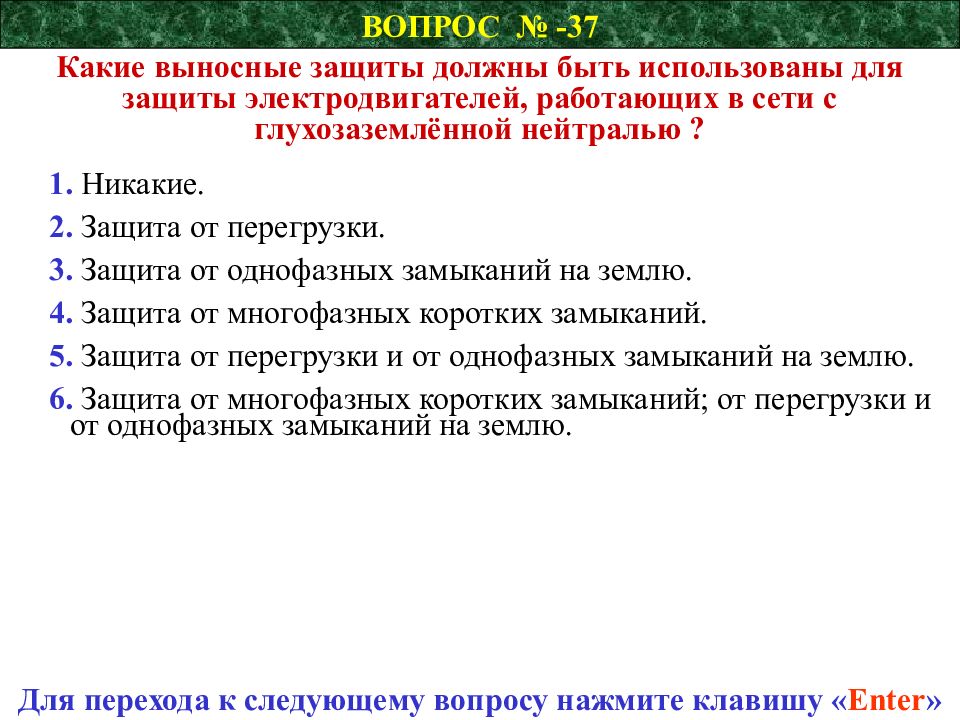 ВОПРОС № -37

Какие выносные защиты должны быть использованы для защиты электродвигателей, работающих в сети с глухозаземлённой нейтралью ?

1. Никакие.

2. Защита от перегрузки.

3. Защита от однофазных замыканий на землю.

4. Защита от многофазных коротких замыканий.

5. Защита от перегрузки и от однофазных замыканий на землю.

6. Защита от многофазных коротких замыканий; от перегрузки и от однофазных замыканий на землю.

Для перехода к следующему вопросу нажмите клавишу «Enter»